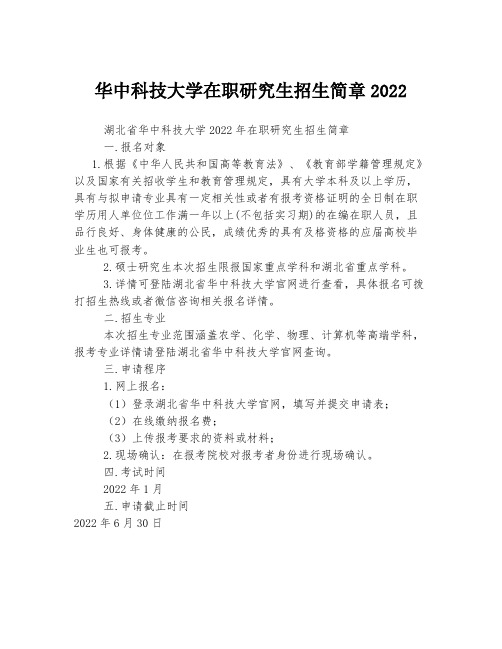 华中科技大学在职研究生招生简章 2022

湖北省华中科技大学 2022 年在职研究生招生简章

一.报名对象

1.根据《中华人民共和国高等教育法》、《教育部学籍管理规定》以及国家有关招收学生和教育管理规定，具有大学本科及以上学历，具有与拟申请专业具有一定相关性或者有报考资格证明的全日制在职学历用人单位位工作满一年以上(不包括实习期)的在编在职人员，且品行良好、身体健康的公民，成绩优秀的具有及格资格的应届高校毕业生也可报考。

2.硕士研究生本次招生限报国家重点学科和湖北省重点学科。

3.详情可登陆湖北省华中科技大学官网进行查看，具体报名可拨打招生热线或者微信咨询相关报名详情。

二.招生专业

本次招生专业范围涵盖农学、化学、物理、计算机等高端学科，报考专业详情请登陆湖北省华中科技大学官网查询。

三.申请程序

1.网上报名：

（1）登录湖北省华中科技大学官网，填写并提交申请表；

（2）在线缴纳报名费；

（3）上传报考要求的资料或材料；

2.现场确认：在报考院校对报考者身份进行现场确认。

四.考试时间

2022 年 1 月

五.申请截止时间

2022 年 6 月 30 日